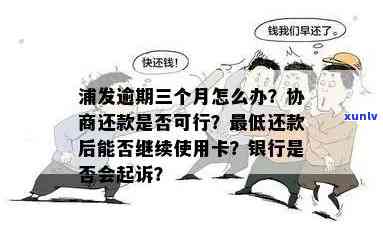 钱我们早还了。

快还钱!

浦发逾期三个月怎么办？协商还款是否可行？最低还款后能否继续使用卡？银行是否会起诉？

xunlv